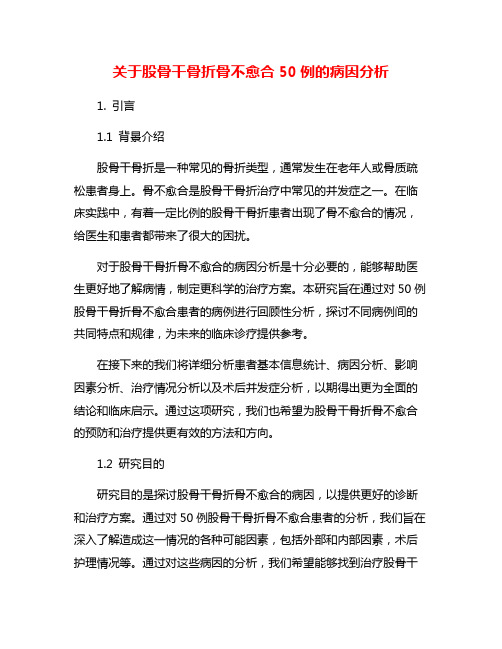 关于股骨干骨折骨不愈合 50 例的病因分析

1. 引言

1.1 背景介绍

股骨干骨折是一种常见的骨折类型，通常发生在老年人或骨质疏松患者身上。骨不愈合是股骨干骨折治疗中常见的并发症之一。在临床实践中，有着一定比例的股骨干骨折患者出现了骨不愈合的情况，给医生和患者都带来了很大的困扰。

对于股骨干骨折骨不愈合的病因分析是十分必要的，能够帮助医生更好地了解病情，制定更科学的治疗方案。本研究旨在通过对 50 例股骨干骨折骨不愈合患者的病例进行回顾性分析，探讨不同病例间的共同特点和规律，为未来的临床诊疗提供参考。

在接下来的我们将详细分析患者基本信息统计、病因分析、影响因素分析、治疗情况分析以及术后并发症分析，以期得出更为全面的结论和临床启示。通过这项研究，我们也希望为股骨干骨折骨不愈合的预防和治疗提供更有效的方法和方向。

1.2 研究目的

研究目的是探讨股骨干骨折骨不愈合的病因，以提供更好的诊断和治疗方案。通过对 50 例股骨干骨折骨不愈合患者的分析，我们旨在深入了解造成这一情况的各种可能因素，包括外部和内部因素，术后护理情况等。通过对这些病因的分析，我们希望能够找到治疗股骨干